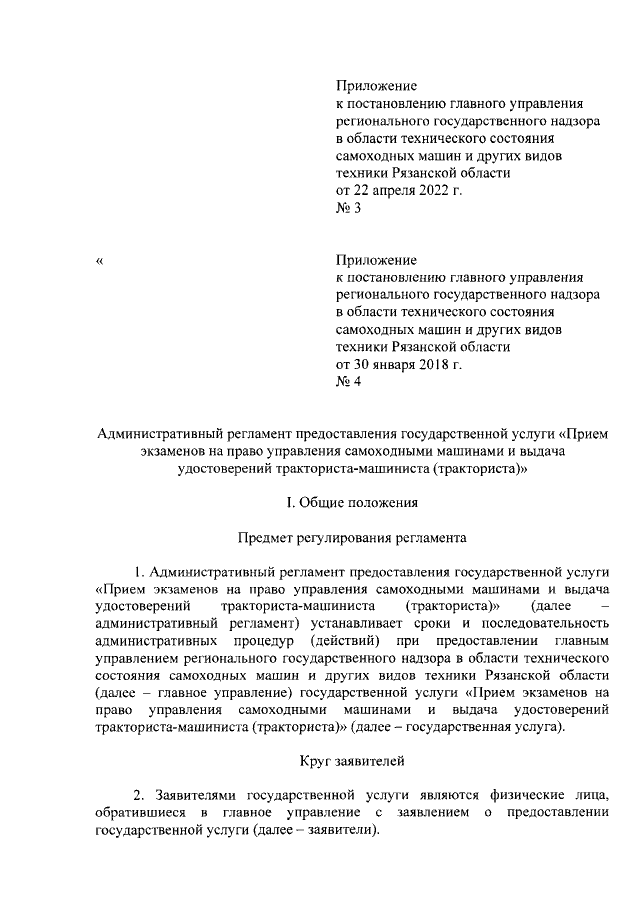 Приложение
к постановлению главного управления регионального государственного надзора в области технического состояния самоходных машин и других видов техники Рязанской области
от 22 апреля 2022 г.
№ 3

«

Приложение
к постановлению главного управления регионального государственного надзора в области технического состояния самоходных машин и других видов техники Рязанской области
от 30 января 2018 г.
№ 4

Административный регламент предоставления государственной услуги «Прием экзаменов на право управления самоходными машинами и выдача удостоверений тракториста-машиниста (тракториста)»

I. Общие положения

Предмет регулирования регламента

1. Административный регламент предоставления государственной услуги «Прием экзаменов на право управления самоходными машинами и выдача удостоверений тракториста-машиниста (тракториста)» (далее – административный регламент) устанавливает сроки и последовательность административных процедур (действий) при предоставлении главным управлением регионального государственного надзора в области технического состояния самоходных машин и других видов техники Рязанской области (далее – главное управление) государственной услуги «Прием экзаменов на право управления самоходными машинами и выдача удостоверений тракториста-машиниста (тракториста)» (далее – государственная услуга).

Круг заявителей

2. Заявителями государственной услуги являются физические лица, обратившиеся в главное управление с заявлением о предоставлении государственной услуги (далее – заявители).